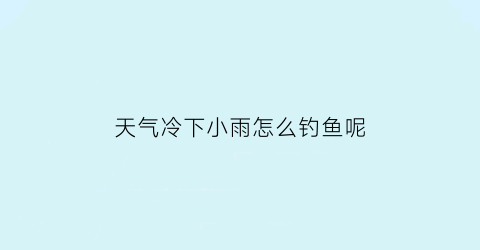 天气冷下小雨怎么钓鱼呢